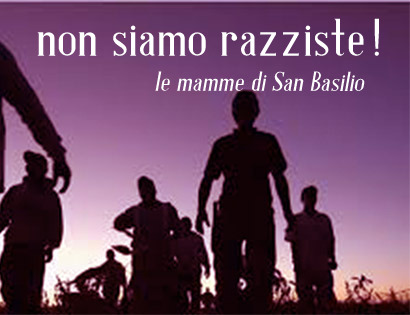 non siamo razziste!

le mamme di San Basilio